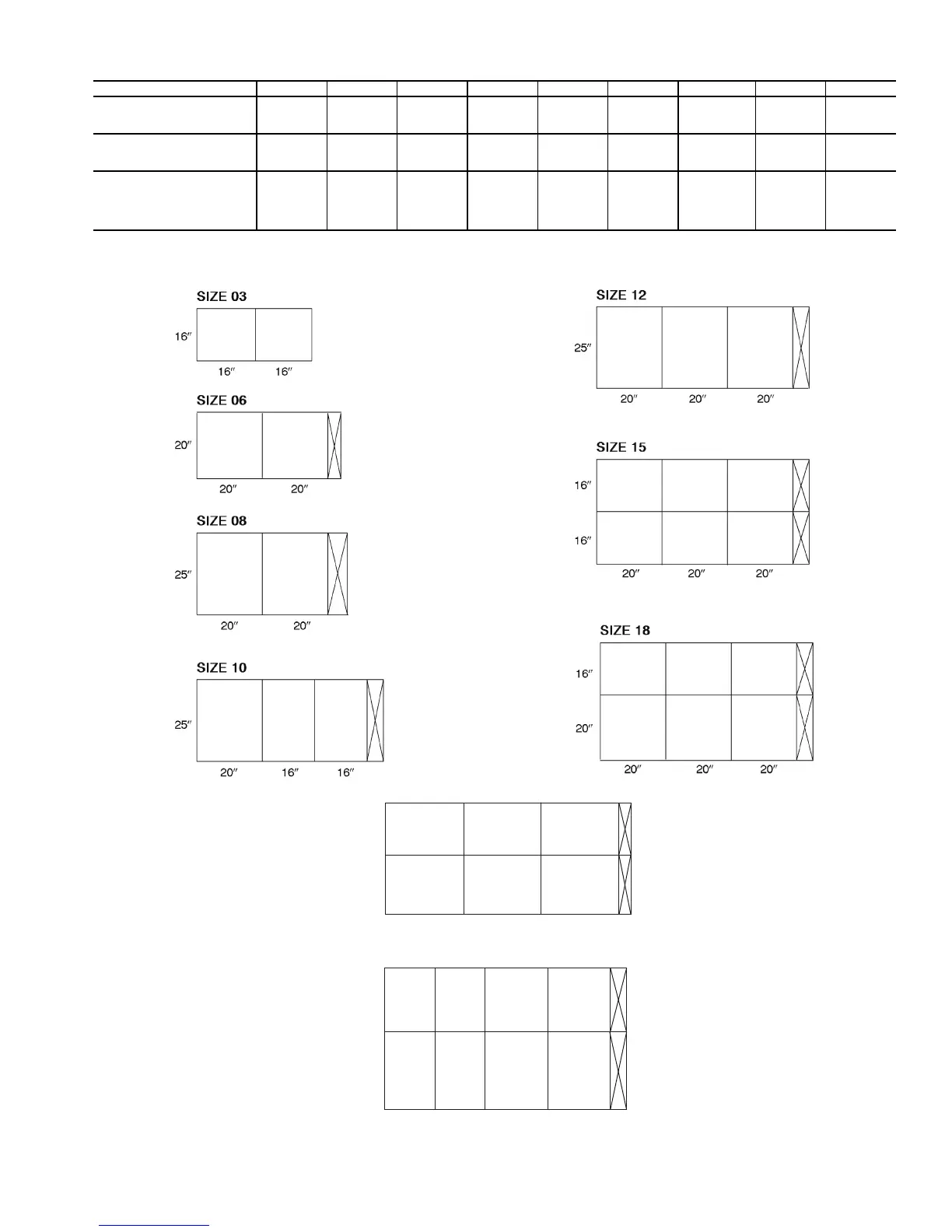 SIZE 03

16″

16″ 16″

SIZE 06

20″

20″ 20″

SIZE 08

25″

20″ 20″

SIZE 10

25″

20″ 16″ 16″

SIZE 12

25″

20″ 20″ 20″

SIZE 15

16″

16″

20″ 20″ 20″

SIZE 18

16″

20″

20″ 20″ 20″